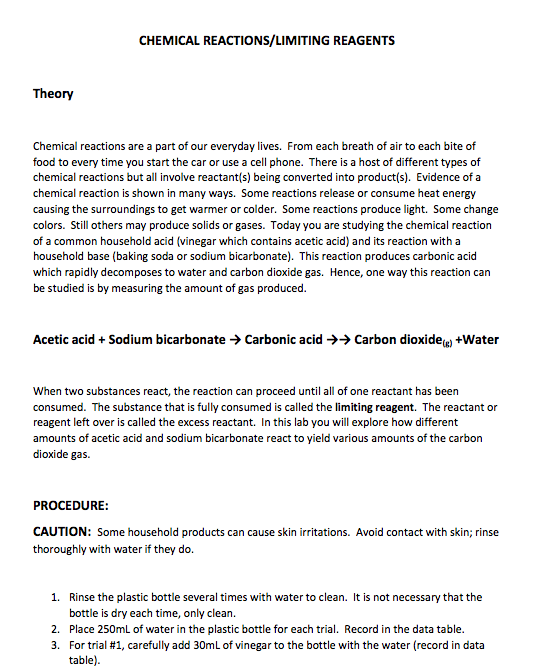 CHEMICAL REACTIONS/LIMITING REAGENTS

Theory

Chemical reactions are a part of our everyday lives. From each breath of air to each bite of food to every time you start the car or use a cell phone. There is a host of different types of chemical reactions but all involve reactant(s) being converted into product(s). Evidence of a chemical reaction is shown in many ways. Some reactions release or consume heat energy causing the surroundings to get warmer or colder. Some reactions produce light. Some change colors. Still others may produce solids or gases. Today you are studying the chemical reaction of a common household acid (vinegar which contains acetic acid) and its reaction with a household base (baking soda or sodium bicarbonate). This reaction produces carbonic acid which rapidly decomposes to water and carbon dioxide gas. Hence, one way this reaction can be studied is by measuring the amount of gas produced.

Acetic acid + Sodium bicarbonate → Carbonic acid →→ Carbon dioxide$_{(g)}$ +Water

When two substances react, the reaction can proceed until all of one reactant has been consumed. The substance that is fully consumed is called the limiting reagent. The reactant or reagent left over is called the excess reactant. In this lab you will explore how different amounts of acetic acid and sodium bicarbonate react to yield various amounts of the carbon dioxide gas.

PROCEDURE:

CAUTION: Some household products can cause skin irritations. Avoid contact with skin; rinse thoroughly with water if they do.

1. Rinse the plastic bottle several times with water to clean. It is not necessary that the bottle is dry each time, only clean.
2. Place 250mL of water in the plastic bottle for each trial. Record in the data table.
3. For trial #1, carefully add 30mL of vinegar to the bottle with the water (record in data table).